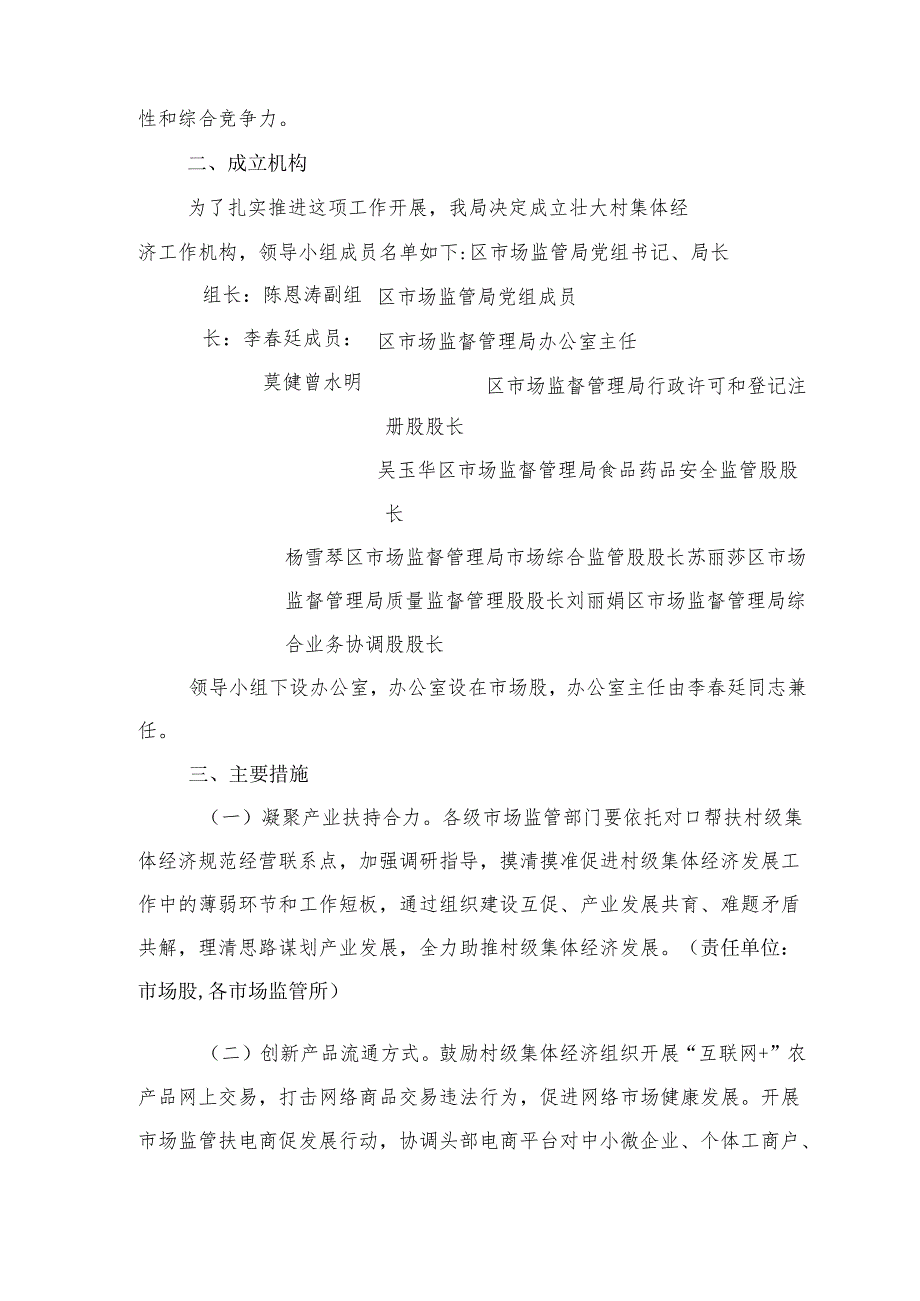 性和综合竞争力。

二、成立机构

为了扎实推进这项工作开展，我局决定成立壮大村集体经济工作机构，领导小组成员名单如下:区市场监管局党组书记、局长

组长：陈恩涛副组 区市场监管局党组成员

长：李春廷成员： 区市场监督管理局办公室主任

莫健曾水明 区市场监督管理局行政许可和登记注册股股长

吴玉华区市场监督管理局食品药品安全监管股股长

杨雪琴区市场监督管理局市场综合监管股股长苏丽莎区市场监督管理局质量监督管理股股长刘丽娟区市场监督管理局综合业务协调股股长

领导小组下设办公室，办公室设在市场股，办公室主任由李春廷同志兼任。

三、主要措施

（一）凝聚产业扶持合力。各级市场监管部门要依托对口帮扶村级集体经济规范经营联系点，加强调研指导，摸清摸准促进村级集体经济发展工作中的薄弱环节和工作短板，通过组织建设互促、产业发展共育、难题矛盾共解，理清思路谋划产业发展，全力助推村级集体经济发展。（责任单位：市场股,各市场监管所）

（二）创新产品流通方式。鼓励村级集体经济组织开展“互联网+”农产品网上交易，打击网络商品交易违法行为，促进网络市场健康发展。开展市场监管扶电商促发展行动，协调头部电商平台对中小微企业、个体工商户、